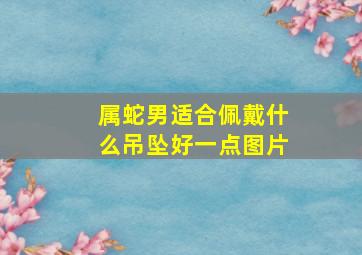 属蛇男适合佩戴什么吊坠好一点图片